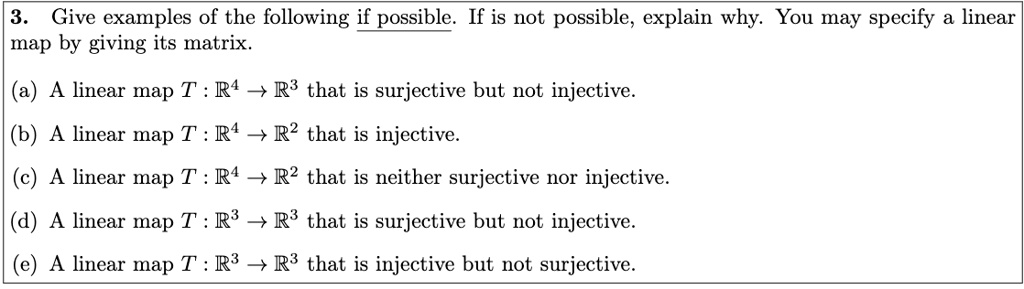 3. Give examples of the following if possible. If is not possible, explain why. You may specify a linear map by giving its matrix.

(a) A linear map $T : \mathbb{R}^4 \to \mathbb{R}^3$ that is surjective but not injective.

(b) A linear map $T : \mathbb{R}^4 \to \mathbb{R}^2$ that is injective.

(c) A linear map $T : \mathbb{R}^4 \to \mathbb{R}^2$ that is neither surjective nor injective.

(d) A linear map $T : \mathbb{R}^3 \to \mathbb{R}^3$ that is surjective but not injective.

(e) A linear map $T : \mathbb{R}^3 \to \mathbb{R}^3$ that is injective but not surjective.